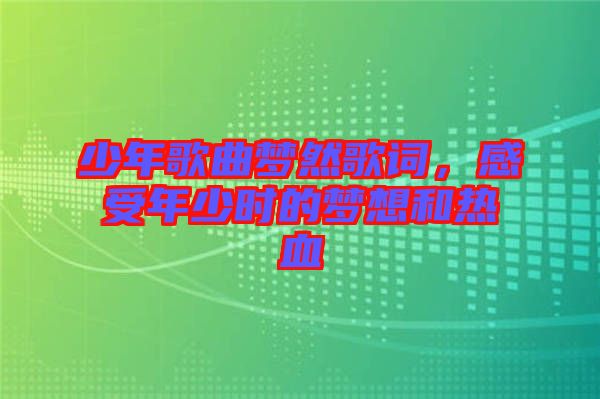 少年歌曲梦然歌词，感受年少时的梦想和热血